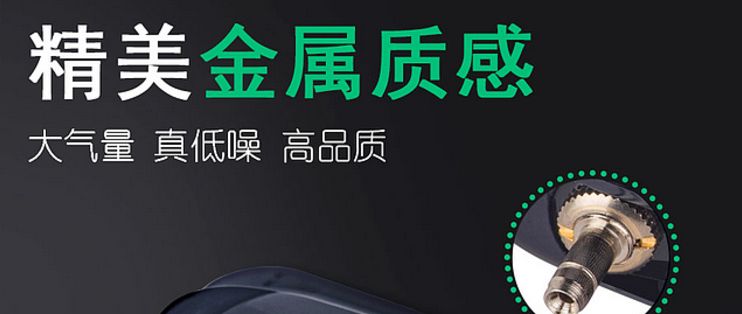 精美金属质感

大气量 真低噪 高品质